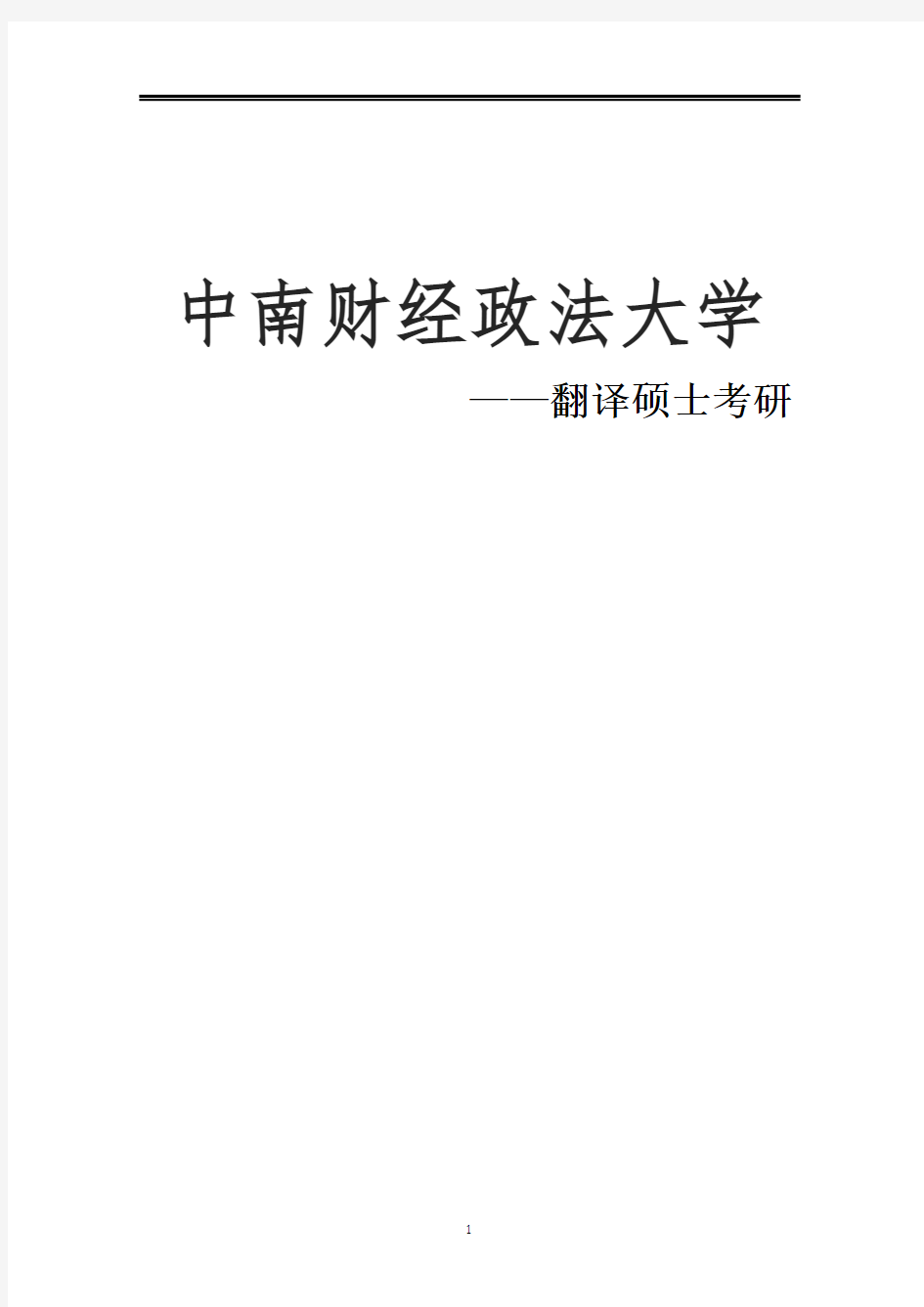 中南财经政法大学

——翻译硕士考研

1